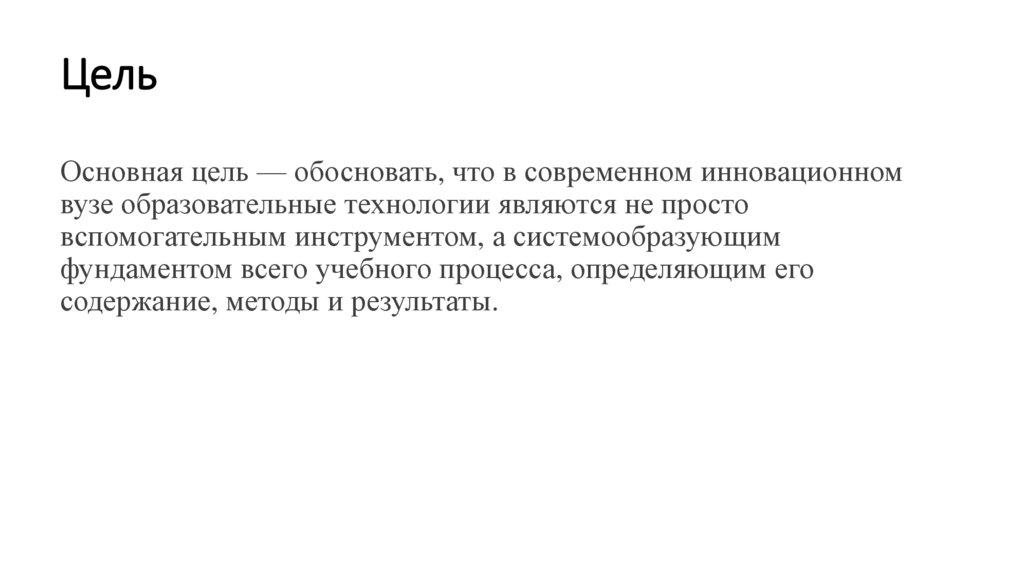 Цель

Основная цель — обосновать, что в современном инновационном вузе образовательные технологии являются не просто вспомогательным инструментом, а системообразующим фундаментом всего учебного процесса, определяющим его содержание, методы и результаты.